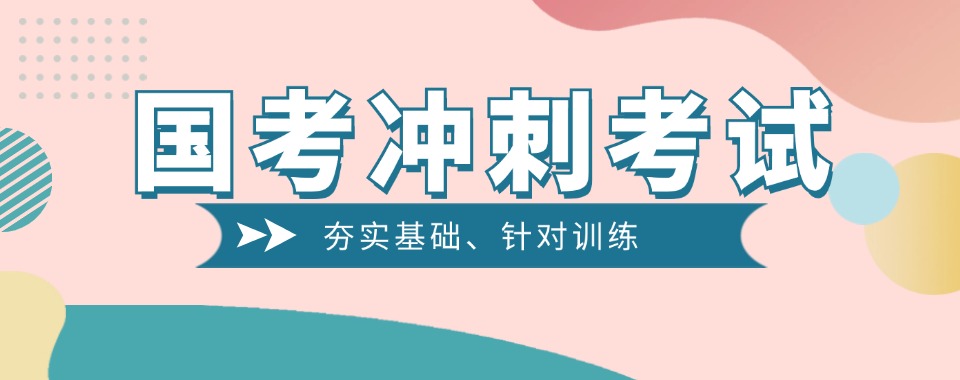 国考冲刺考试

夯实基础、针对训练